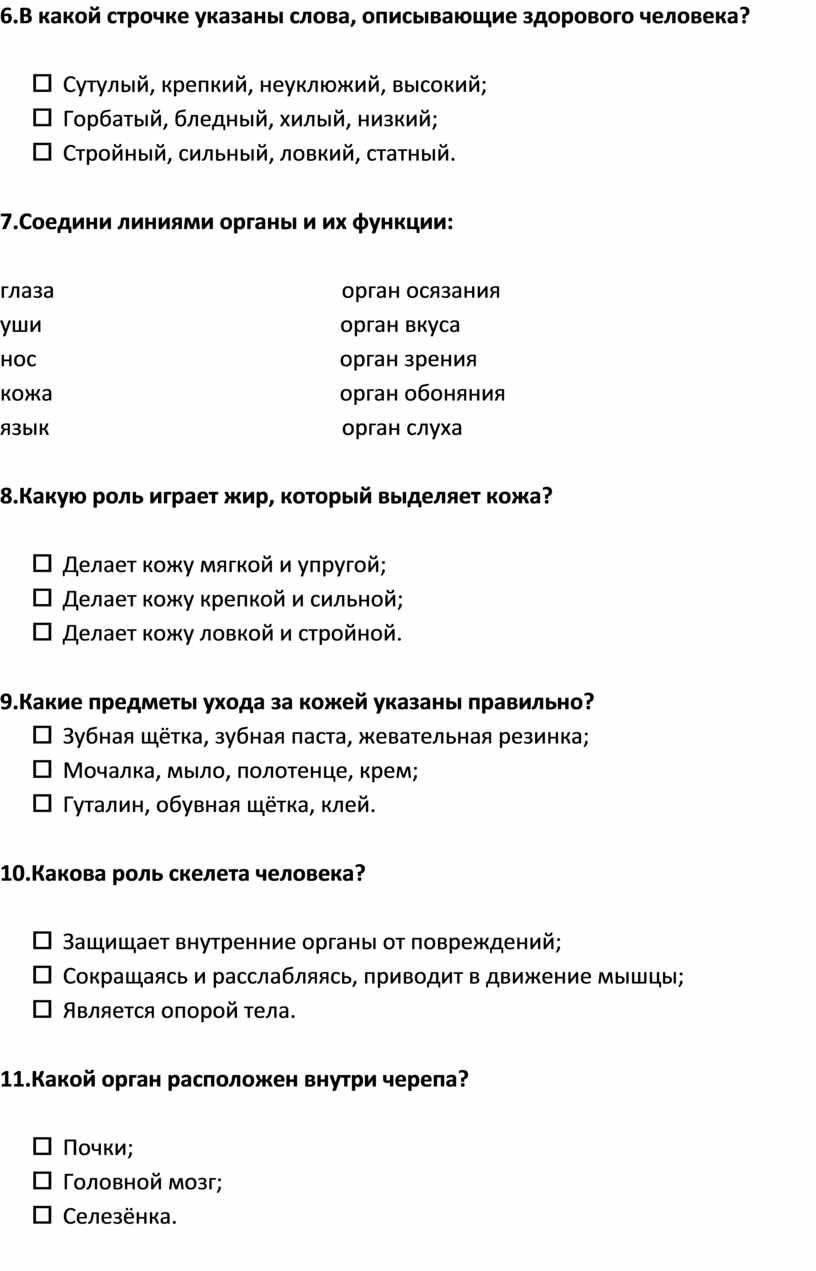 6.В какой строчке указаны слова, описывающие здорового человека?

☐ Сутулый, крепкий, неуклюжий, высокий;
☐ Горбатый, бледный, хилый, низкий;
☐ Стройный, сильный, ловкий, статный.

7.Соедини линиями органы и их функции:

глаза
уши
нос
кожа
язык

орган осязания
орган вкуса
орган зрения
орган обоняния
орган слуха

8.Какую роль играет жир, который выделяет кожа?

☐ Делает кожу мягкой и упругой;
☐ Делает кожу крепкой и сильной;
☐ Делает кожу ловкой и стройной.

9.Какие предметы ухода за кожей указаны правильно?
☐ Зубная щётка, зубная паста, жевательная резинка;
☐ Мочалка, мыло, полотенце, крем;
☐ Гуталин, обувная щётка, клей.

10.Какова роль скелета человека?

☐ Защищает внутренние органы от повреждений;
☐ Сокращаясь и расслабляясь, приводит в движение мышцы;
☐ Является опорой тела.

11.Какой орган расположен внутри черепа?

☐ Почки;
☐ Головной мозг;
☐ Селезёнка.